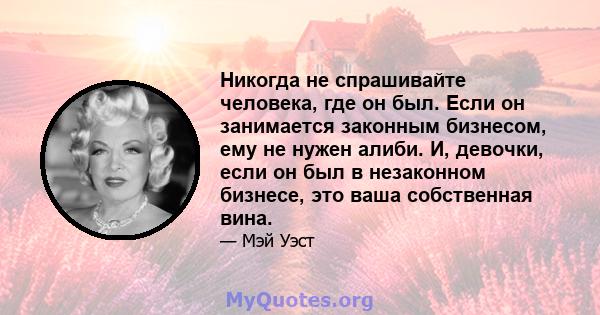 Никогда не спрашивайте человека, где он был. Если он занимается законным бизнесом, ему не нужен алиби. И, девочки, если он был в незаконном бизнесе, это ваша собственная вина.

— Мэй Уэст

MyQuotes.org